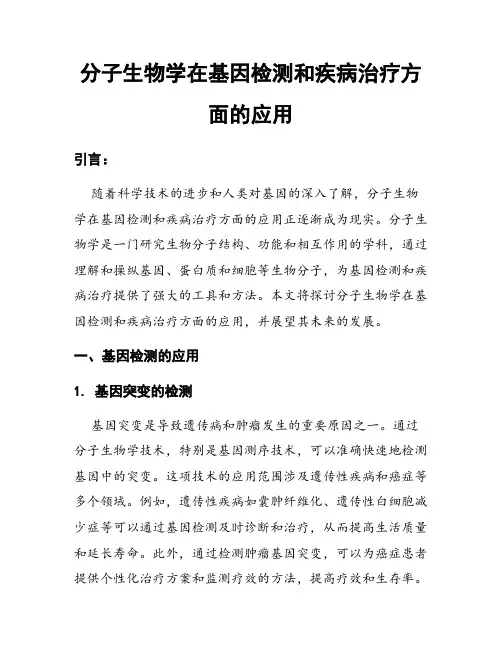 分子生物学在基因检测和疾病治疗方面的应用

引言：

随着科学技术的进步和人类对基因的深入了解，分子生物学在基因检测和疾病治疗方面的应用正逐渐成为现实。分子生物学是一门研究生物分子结构、功能和相互作用的学科，通过理解和操纵基因、蛋白质和细胞等生物分子，为基因检测和疾病治疗提供了强大的工具和方法。本文将探讨分子生物学在基因检测和疾病治疗方面的应用，并展望其未来的发展。

一、基因检测的应用

1. 基因突变的检测

基因突变是导致遗传病和肿瘤发生的重要原因之一。通过分子生物学技术，特别是基因测序技术，可以准确快速地检测基因中的突变。这项技术的应用范围涉及遗传性疾病和癌症等多个领域。例如，遗传性疾病如囊肿纤维化、遗传性白细胞减少症等可以通过基因检测及时诊断和治疗，从而提高生活质量和延长寿命。此外，通过检测肿瘤基因突变，可以为癌症患者提供个性化治疗方案和监测疗效的方法，提高疗效和生存率。